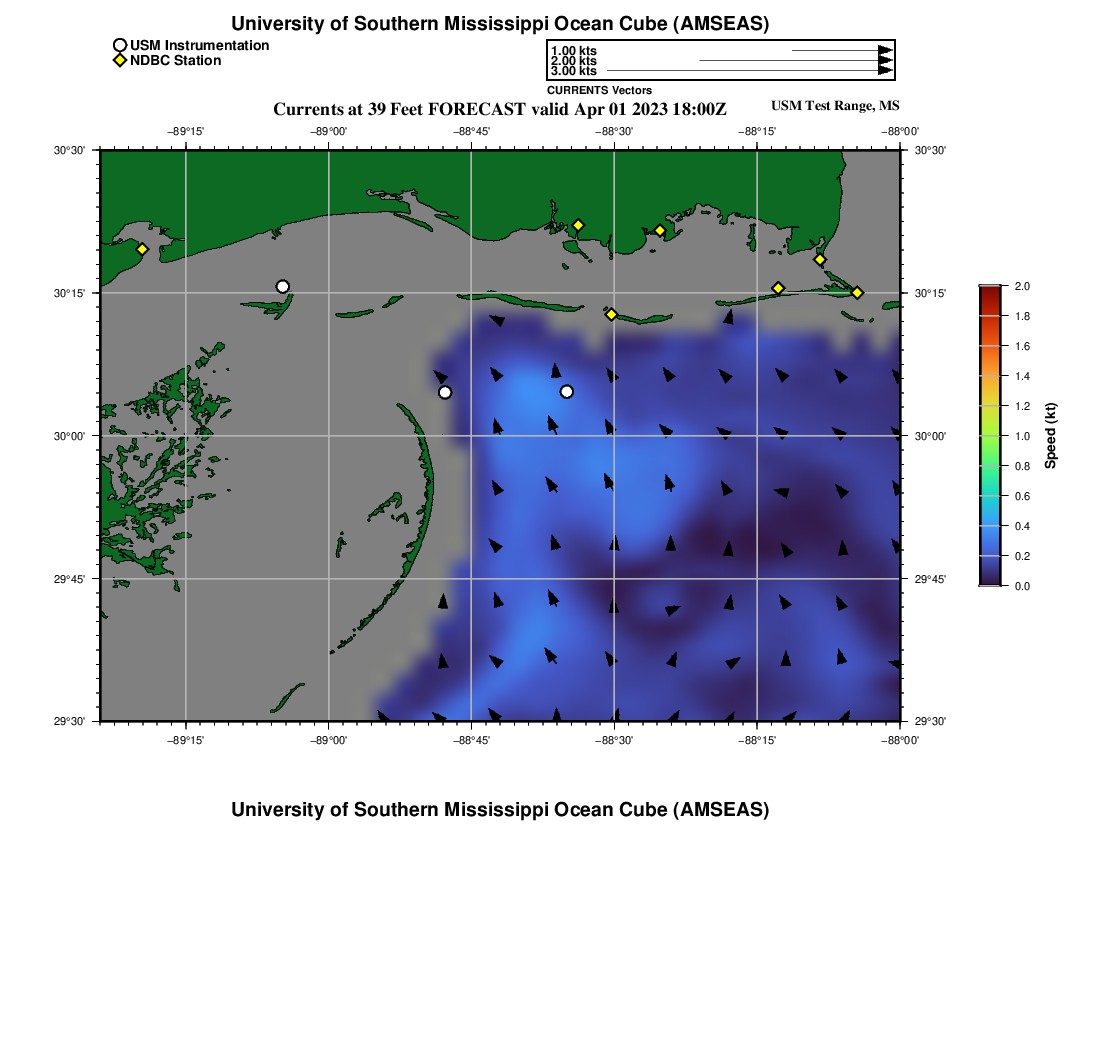 University of Southern Mississippi Ocean Cube (AMSEAS)

USM Instrumentation
NDBC Station

1.00 kts
2.00 kts
3.00 kts
CURRENTS Vectors

Currents at 39 Feet FORECAST valid Apr 01 2023 18:00Z

USM Test Range, MS

−89°15'
−89°00'
−88°45'
−88°30'
−88°15'
−88°00'

30°30'
30°15'
30°00'
29°45'
29°30'

30°30'
30°15'
30°00'
29°45'
29°30'

−89°15'
−89°00'
−88°45'
−88°30'
−88°15'
−88°00'

2.0
1.8
1.6
1.4
1.2
1.0
0.8
0.6
0.4
0.2
0.0
Speed (kt)

University of Southern Mississippi Ocean Cube (AMSEAS)